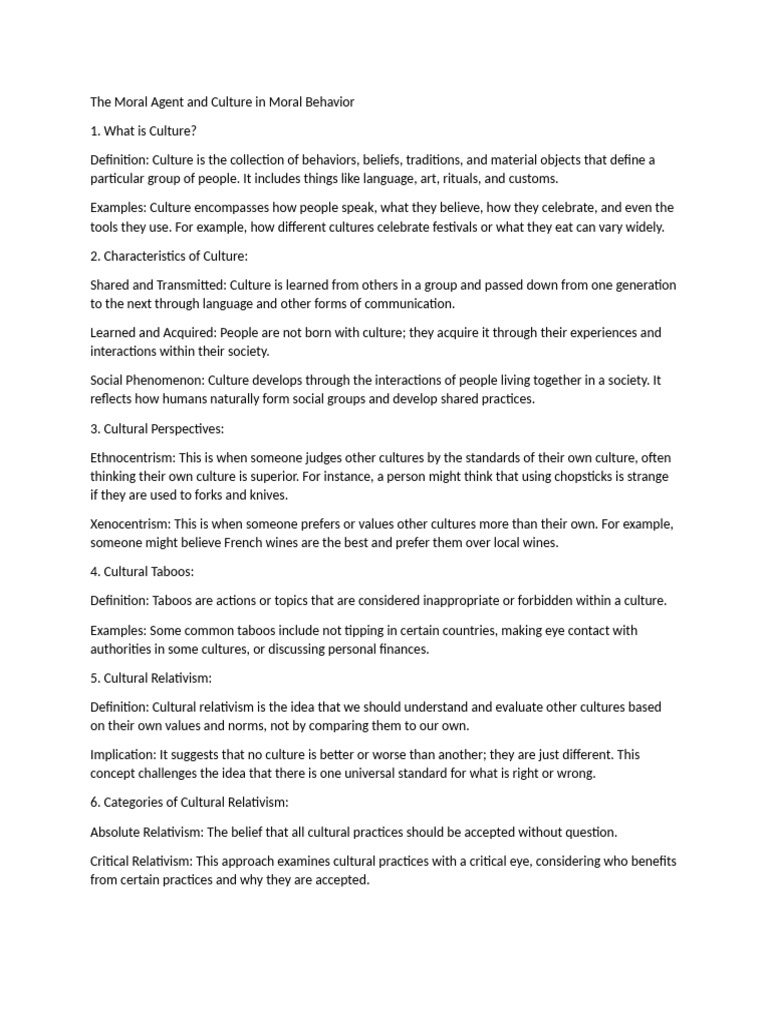 The Moral Agent and Culture in Moral Behavior

1. What is Culture?

Definition: Culture is the collection of behaviors, beliefs, traditions, and material objects that define a particular group of people. It includes things like language, art, rituals, and customs.

Examples: Culture encompasses how people speak, what they believe, how they celebrate, and even the tools they use. For example, how different cultures celebrate festivals or what they eat can vary widely.

2. Characteristics of Culture:

Shared and Transmitted: Culture is learned from others in a group and passed down from one generation to the next through language and other forms of communication.

Learned and Acquired: People are not born with culture; they acquire it through their experiences and interactions within their society.

Social Phenomenon: Culture develops through the interactions of people living together in a society. It reflects how humans naturally form social groups and develop shared practices.

3. Cultural Perspectives:

Ethnocentrism: This is when someone judges other cultures by the standards of their own culture, often thinking their own culture is superior. For instance, a person might think that using chopsticks is strange if they are used to forks and knives.

Xenocentrism: This is when someone prefers or values other cultures more than their own. For example, someone might believe French wines are the best and prefer them over local wines.

4. Cultural Taboos:

Definition: Taboos are actions or topics that are considered inappropriate or forbidden within a culture.

Examples: Some common taboos include not tipping in certain countries, making eye contact with authorities in some cultures, or discussing personal finances.

5. Cultural Relativism:

Definition: Cultural relativism is the idea that we should understand and evaluate other cultures based on their own values and norms, not by comparing them to our own.

Implication: It suggests that no culture is better or worse than another; they are just different. This concept challenges the idea that there is one universal standard for what is right or wrong.

6. Categories of Cultural Relativism:

Absolute Relativism: The belief that all cultural practices should be accepted without question.

Critical Relativism: This approach examines cultural practices with a critical eye, considering who benefits from certain practices and why they are accepted.